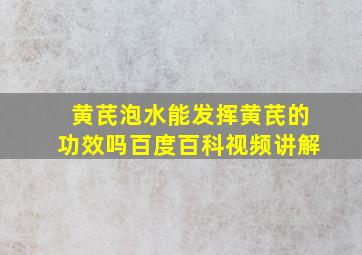 黄芪泡水能发挥黄芪的功效吗百度百科视频讲解